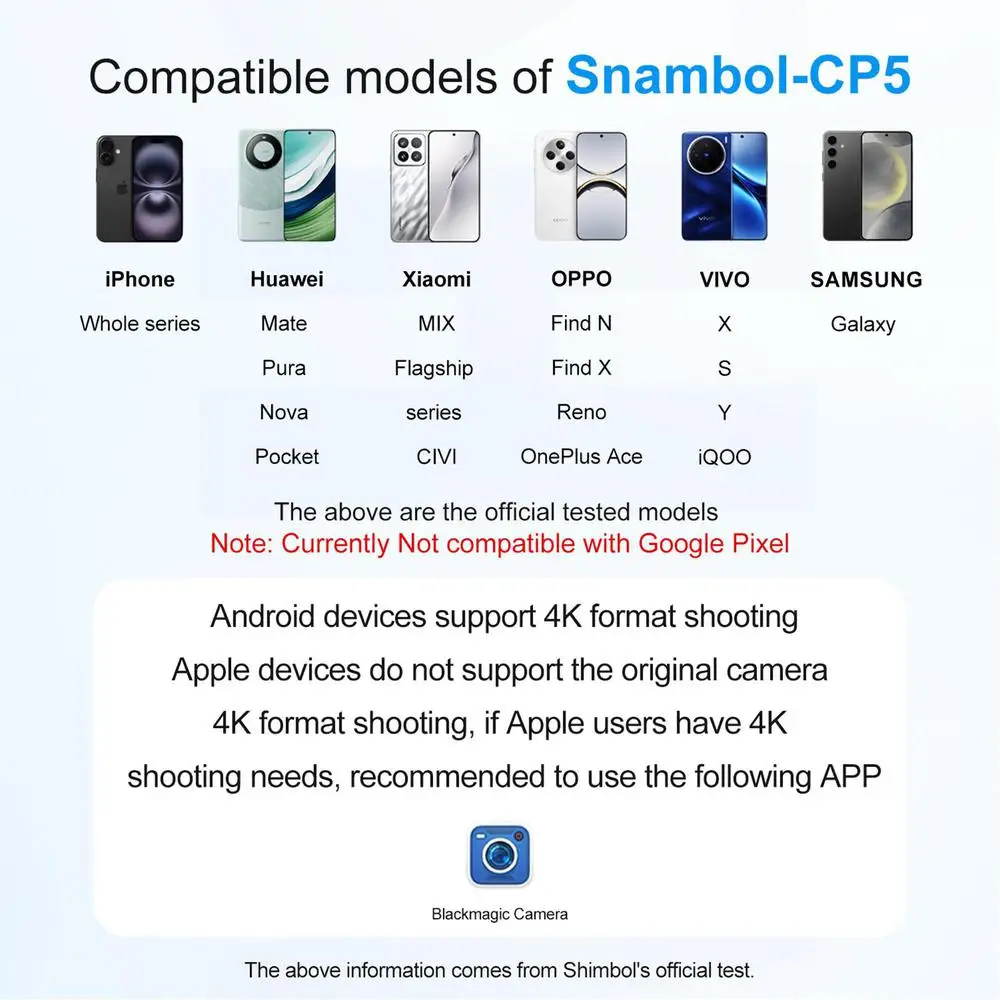 Compatible models of Snambol-CP5

| iPhone | Huawei | Xiaomi | OPPO | VIVO | SAMSUNG |
|---|---|---|---|---|---|
| Whole series | Mate | MIX | Find N | X | Galaxy |
| | Pura | Flagship | Find X | S | |
| | Nova | series | Reno | Y | |
| | Pocket | CIVI | OnePlus Ace | iQOO | |

The above are the official tested models
Note: Currently Not compatible with Google Pixel

Android devices support 4K format shooting
Apple devices do not support the original camera 4K format shooting, if Apple users have 4K shooting needs, recommended to use the following APP

Blackmagic Camera

The above information comes from Shimbol's official test.